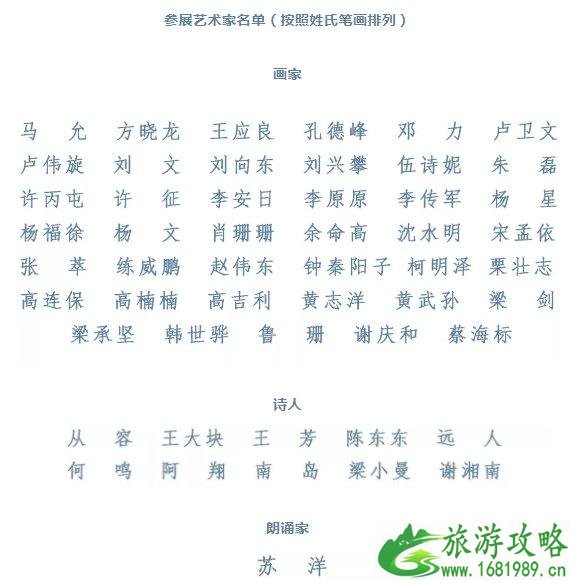 参展艺术家名单（按照姓氏笔画排列）

画家

马　允　方晓龙　王应良　孔德峰　邓　力　卢卫文
卢伟旋　刘　文　刘向东　刘兴攀　伍诗妮　朱　磊
许丙屯　许　征　李安日　李原原　李传军　杨　星
杨福徐　杨　文　肖珊珊　余命高　沈水明　宋孟依
张　萃　练威鹏　赵伟东　钟秦阳子　柯明泽　栗壮志
高连保　高楠楠　高吉利　黄志洋　黄武孙　梁　剑
梁承坚　韩世骅　鲁　珊　谢庆和　蔡海标

诗人

从　容　王大块　王　芳　陈东东　远　人
何　鸣　阿　翔　南　岛　梁小曼　谢湘南

朗诵家

苏　洋

旅游攻略
www.1681989.cn